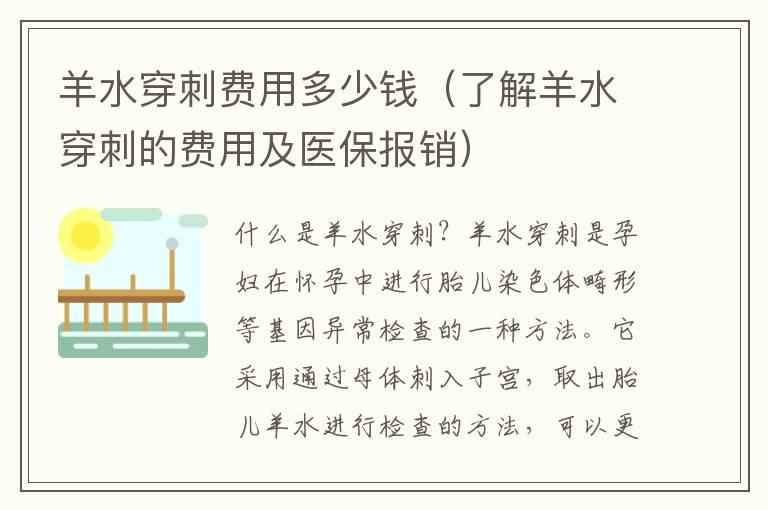 羊水穿刺费用多少钱（了解羊水穿刺的费用及医保报销）

什么是羊水穿刺？羊水穿刺是孕妇在怀孕中进行胎儿染色体畸形等基因异常检查的一种方法。它采用通过母体刺入子宫，取出胎儿羊水进行检查的方法，可以更